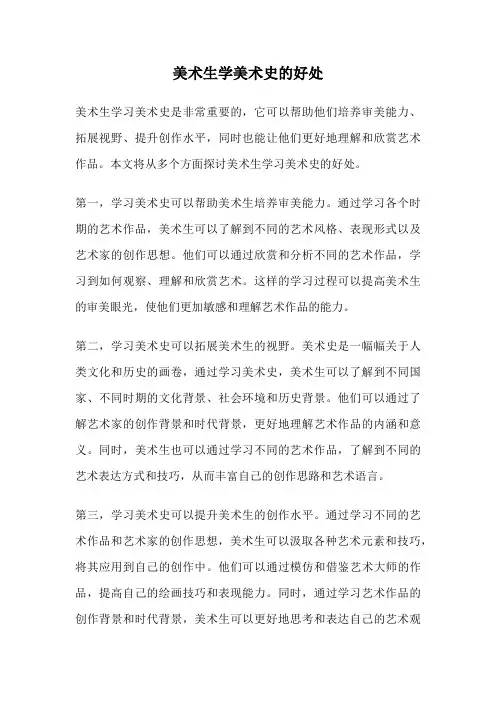 美术生学美术史的好处

美术生学习美术史是非常重要的，它可以帮助他们培养审美能力、拓展视野、提升创作水平，同时也能让他们更好地理解和欣赏艺术作品。本文将从多个方面探讨美术生学习美术史的好处。

第一，学习美术史可以帮助美术生培养审美能力。通过学习各个时期的艺术作品，美术生可以了解到不同的艺术风格、表现形式以及艺术家的创作思想。他们可以通过欣赏和分析不同的艺术作品，学习到如何观察、理解和欣赏艺术。这样的学习过程可以提高美术生的审美眼光，使他们更加敏感和理解艺术作品的能力。

第二，学习美术史可以拓展美术生的视野。美术史是一幅幅关于人类文化和历史的画卷，通过学习美术史，美术生可以了解到不同国家、不同时期的文化背景、社会环境和历史背景。他们可以通过了解艺术家的创作背景和时代背景，更好地理解艺术作品的内涵和意义。同时，美术生也可以通过学习不同的艺术作品，了解到不同的艺术表达方式和技巧，从而丰富自己的创作思路和艺术语言。

第三，学习美术史可以提升美术生的创作水平。通过学习不同的艺术作品和艺术家的创作思想，美术生可以汲取各种艺术元素和技巧，将其应用到自己的创作中。他们可以通过模仿和借鉴艺术大师的作品，提高自己的绘画技巧和表现能力。同时，通过学习艺术作品的创作背景和时代背景，美术生可以更好地思考和表达自己的艺术观